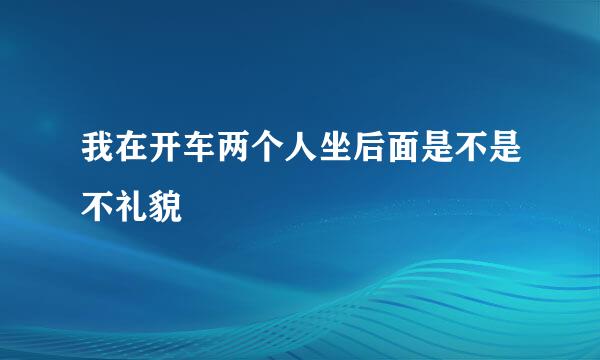 我在开车两个人坐后面是不是不礼貌